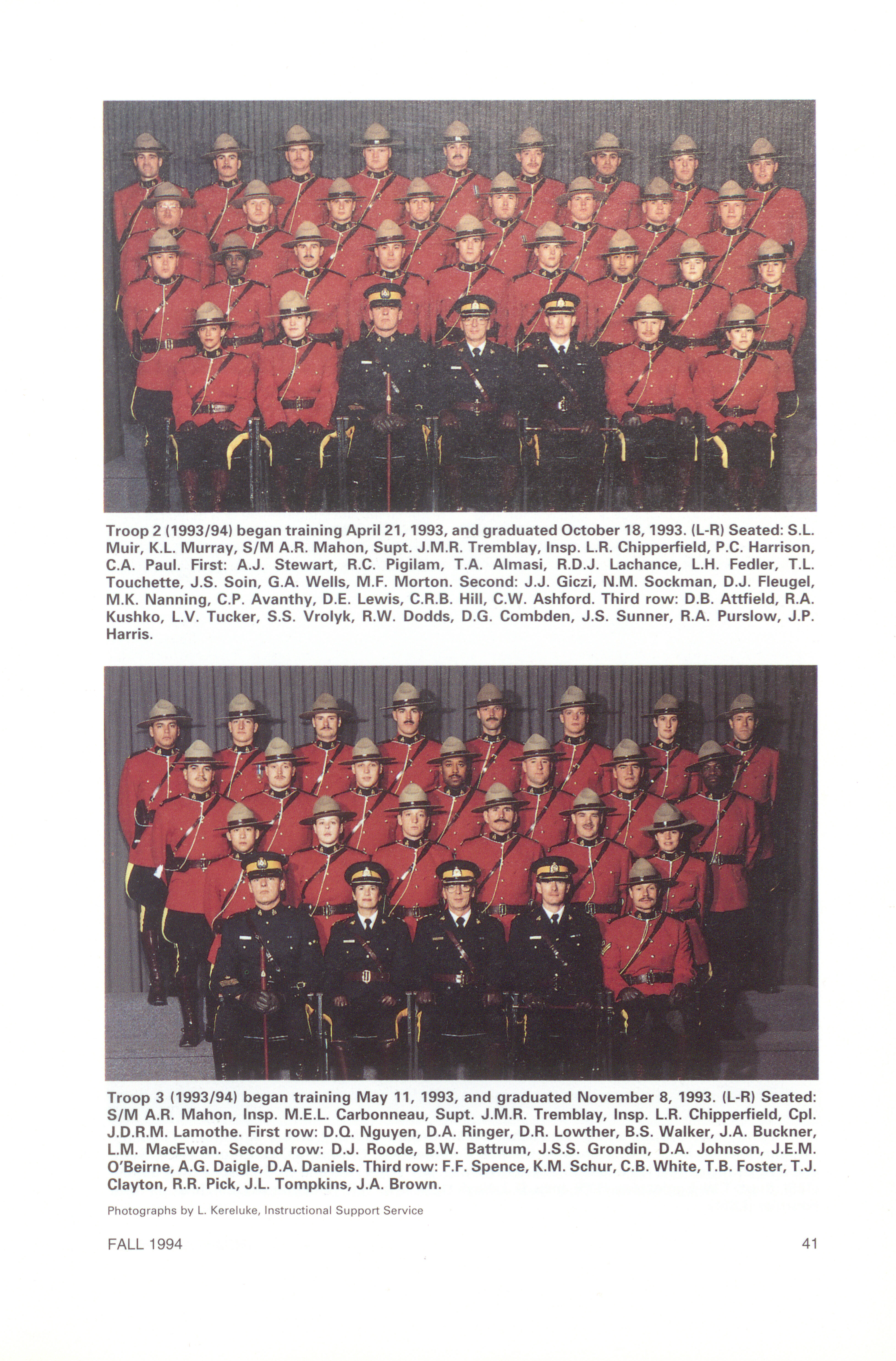 Troop 2 (1993/94) began training April 21, 1993, and graduated October 18, 1993. (L-R) Seated: S.L. Muir, K.L. Murray, S/M A.R. Mahon, Supt. J.M.R. Tremblay, Insp. L.R. Chipperfield, P.C. Harrison, C.A. Paul. First: A.J. Stewart, R.C. Pigilam, T.A. Almasi, R.D.J. Lachance, L.H. Fedler, T.L. Touchette, J.S. Soin, G.A. Wells, M.F. Morton. Second: J.J. Giczi, N.M. Sockman, D.J. Fleugel, M.K. Nanning, C.P. Avanthy, D.E. Lewis, C.R.B. Hill, C.W. Ashford. Third row: D.B. Attfield, R.A. Kushko, L.V. Tucker, S.S. Vrolyk, R.W. Dodds, D.G. Combden, J.S. Sunner, R.A. Purslow, J.P. Harris.

Troop 3 (1993/94) began training May 11, 1993, and graduated November 8, 1993. (L-R) Seated: S/M A.R. Mahon, Insp. M.E.L. Carbonneau, Supt. J.M.R. Tremblay, Insp. L.R. Chipperfield, Cpl. J.D.R.M. Lamothe. First row: D.Q. Nguyen, D.A. Ringer, D.R. Lowther, B.S. Walker, J.A. Buckner, L.M. MacEwan. Second row: D.J. Roode, B.W. Battrum, J.S.S. Grondin, D.A. Johnson, J.E.M. O'Beirne, A.G. Daigle, D.A. Daniels. Third row: F.F. Spence, K.M. Schur, C.B. White, T.B. Foster, T.J. Clayton, R.R. Pick, J.L. Tompkins, J.A. Brown.

Photographs by L. Kereluke, Instructional Support Service

FALL 1994

41